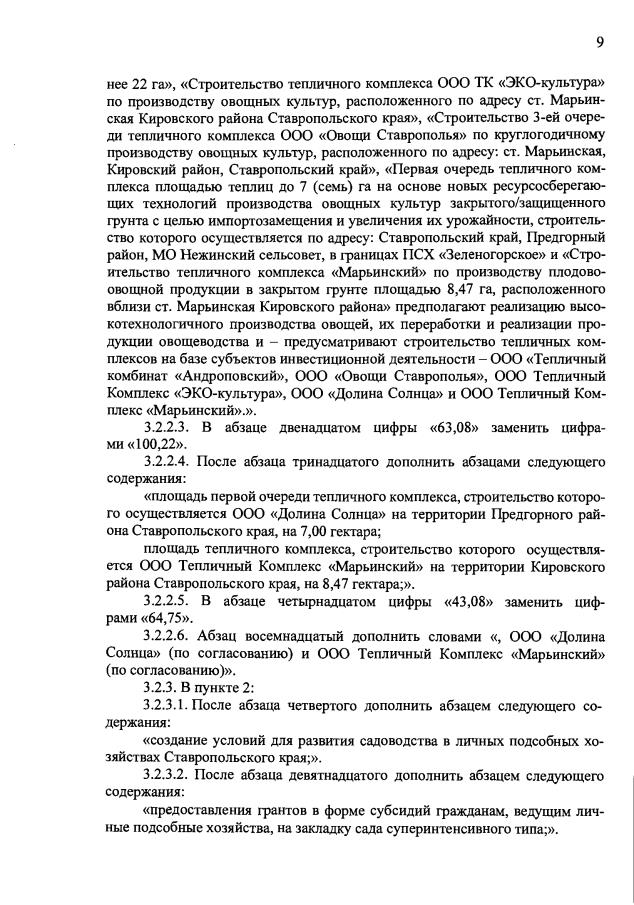 9

нее 22 га», «Строительство тепличного комплекса ООО ТК «ЭКО-культура» по производству овощных культур, расположенного по адресу ст. Марьинская Кировского района Ставропольского края», «Строительство 3-ей очереди тепличного комплекса ООО «Овощи Ставрополья» по круглогодичному производству овощных культур, расположенного по адресу: ст. Марьинская, Кировский район, Ставропольский край», «Первая очередь тепличного комплекса площадью теплиц до 7 (семь) га на основе новых ресурсосберегающих технологий производства овощных культур закрытого/защищенного грунта с целью импортозамещения и увеличения их урожайности, строительство которого осуществляется по адресу: Ставропольский край, Предгорный район, МО Нежинский сельсовет, в границах ПСХ «Зеленогорское» и «Строительство тепличного комплекса «Марьинский» по производству плодовоовощной продукции в закрытом грунте площадью 8,47 га, расположенного вблизи ст. Марьинская Кировского района» предполагают реализацию высокотехнологичного производства овощей, их переработки и реализации продукции овощеводства и – предусматривают строительство тепличных комплексов на базе субъектов инвестиционной деятельности – ООО «Тепличный комбинат «Андроповский», ООО «Овощи Ставрополья», ООО Тепличный Комплекс «ЭКО-культура», ООО «Долина Солнца» и ООО Тепличный Комплекс «Марьинский».».

3.2.2.3. В абзаце двенадцатом цифры «63,08» заменить цифрами «100,22».

3.2.2.4. После абзаца тринадцатого дополнить абзацами следующего содержания:

«площадь первой очереди тепличного комплекса, строительство которого осуществляется ООО «Долина Солнца» на территории Предгорного района Ставропольского края, на 7,00 гектара;

площадь тепличного комплекса, строительство которого осуществляется ООО Тепличный Комплекс «Марьинский» на территории Кировского района Ставропольского края, на 8,47 гектара;».

3.2.2.5. В абзаце четырнадцатом цифры «43,08» заменить цифрами «64,75».

3.2.2.6. Абзац восемнадцатый дополнить словами «, ООО «Долина Солнца» (по согласованию) и ООО Тепличный Комплекс «Марьинский» (по согласованию)».

3.2.3. В пункте 2:

3.2.3.1. После абзаца четвертого дополнить абзацем следующего содержания:

«создание условий для развития садоводства в личных подсобных хозяйствах Ставропольского края;».

3.2.3.2. После абзаца девятнадцатого дополнить абзацем следующего содержания:

«предоставления грантов в форме субсидий гражданам, ведущим личные подсобные хозяйства, на закладку сада суперинтенсивного типа;».